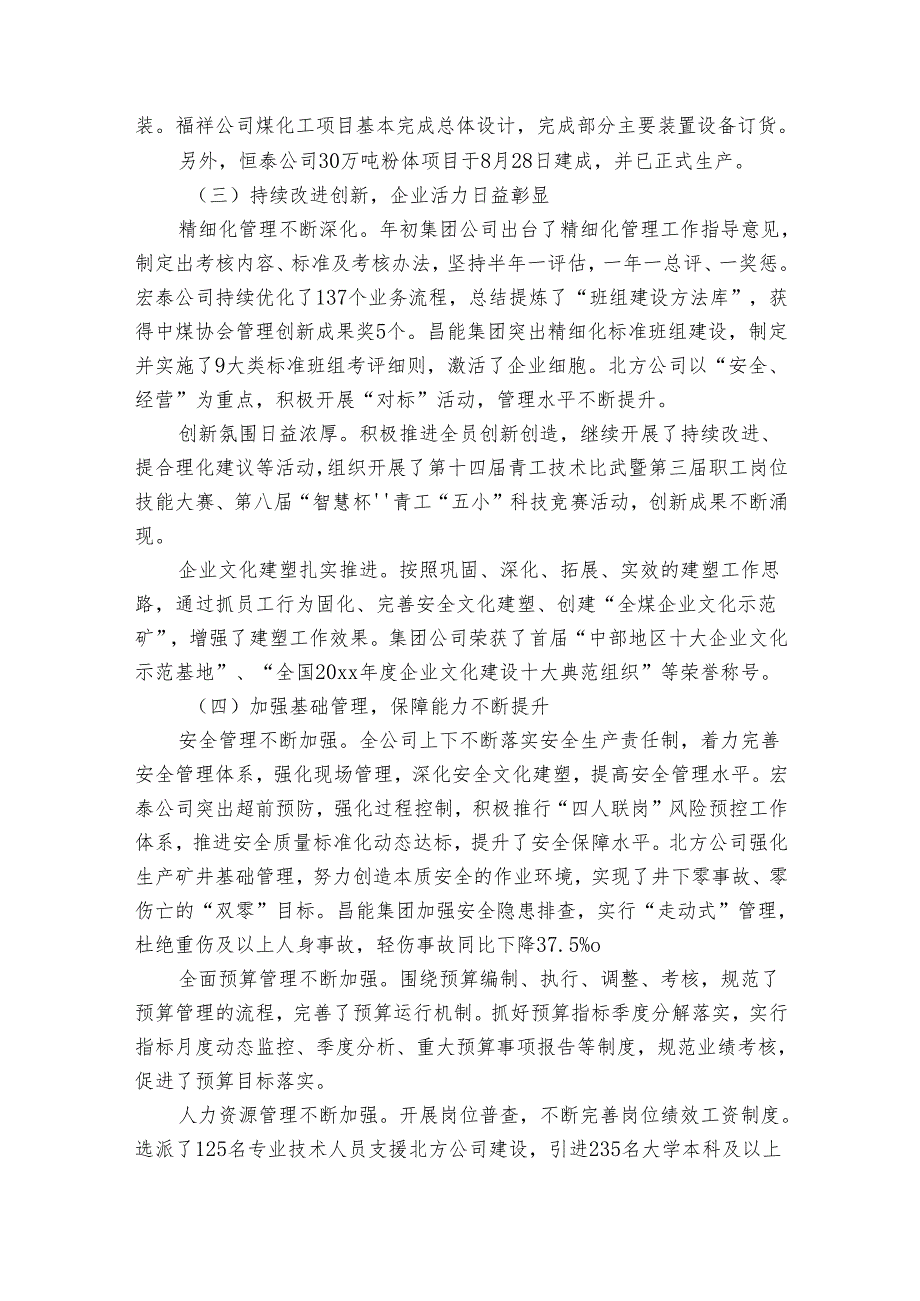 装。福祥公司煤化工项目基本完成总体设计，完成部分主要装置设备订货。

另外，恒泰公司30万吨粉体项目于8月28日建成，并已正式生产。

（三）持续改进创新，企业活力日益彰显

精细化管理不断深化。年初集团公司出台了精细化管理工作指导意见，制定出考核内容、标准及考核办法，坚持半年一评估，一年一总评、一奖惩。宏泰公司持续优化了137个业务流程，总结提炼了“班组建设方法库”，获得中煤协会管理创新成果奖5个。昌能集团突出精细化标准班组建设，制定并实施了9大类标准班组考评细则，激活了企业细胞。北方公司以“安全、经营”为重点，积极开展“对标”活动，管理水平不断提升。

创新氛围日益浓厚。积极推进全员创新创造，继续开展了持续改进、提合理化建议等活动，组织开展了第十四届青工技术比武暨第三届职工岗位技能大赛、第八届“智慧杯''青工“五小”科技竞赛活动，创新成果不断涌现。

企业文化建塑扎实推进。按照巩固、深化、拓展、实效的建塑工作思路，通过抓员工行为固化、完善安全文化建塑、创建“全煤企业文化示范矿”，增强了建塑工作效果。集团公司荣获了首届“中部地区十大企业文化示范基地”、“全国20xx年度企业文化建设十大典范组织”等荣誉称号。

（四）加强基础管理，保障能力不断提升

安全管理不断加强。全公司上下不断落实安全生产责任制，着力完善安全管理体系，强化现场管理，深化安全文化建塑，提高安全管理水平。宏泰公司突出超前预防，强化过程控制，积极推行“四人联岗”风险预控工作体系，推进安全质量标准化动态达标，提升了安全保障水平。北方公司强化生产矿井基础管理，努力创造本质安全的作业环境，实现了井下零事故、零伤亡的“双零”目标。昌能集团加强安全隐患排查，实行“走动式”管理，杜绝重伤及以上人身事故，轻伤事故同比下降37.5%o

全面预算管理不断加强。围绕预算编制、执行、调整、考核，规范了预算管理的流程，完善了预算运行机制。抓好预算指标季度分解落实，实行指标月度动态监控、季度分析、重大预算事项报告等制度，规范业绩考核，促进了预算目标落实。

人力资源管理不断加强。开展岗位普查，不断完善岗位绩效工资制度。选派了125名专业技术人员支援北方公司建设，引进235名大学本科及以上